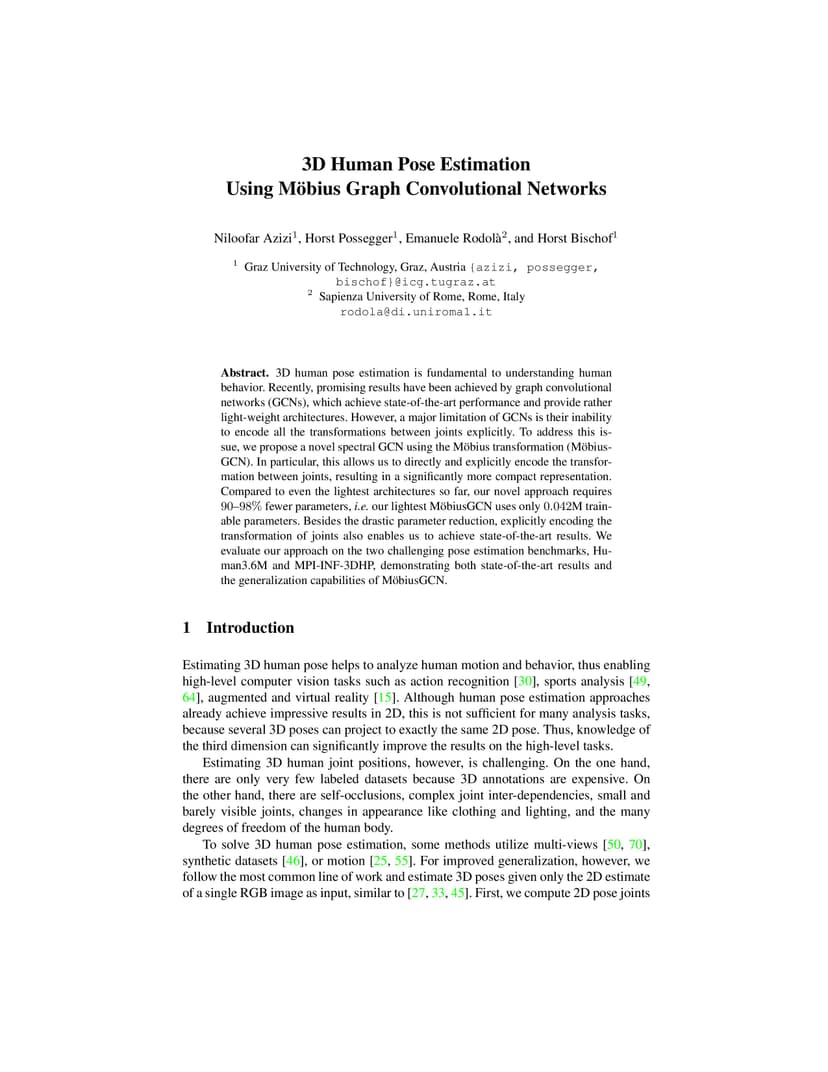 3D Human Pose Estimation
Using Möbius Graph Convolutional Networks

Niloofar Azizi$^1$, Horst Possegger$^1$, Emanuele Rodolà$^2$, and Horst Bischof$^1$

$^1$ Graz University of Technology, Graz, Austria {azizi, possegger, bischof}@icg.tugraz.at
$^2$ Sapienza University of Rome, Rome, Italy
rodola@di.uniroma1.it

Abstract. 3D human pose estimation is fundamental to understanding human behavior. Recently, promising results have been achieved by graph convolutional networks (GCNs), which achieve state-of-the-art performance and provide rather light-weight architectures. However, a major limitation of GCNs is their inability to encode all the transformations between joints explicitly. To address this issue, we propose a novel spectral GCN using the Möbius transformation (MöbiusGCN). In particular, this allows us to directly and explicitly encode the transformation between joints, resulting in a significantly more compact representation. Compared to even the lightest architectures so far, our novel approach requires 90–98% fewer parameters, i.e. our lightest MöbiusGCN uses only 0.042M trainable parameters. Besides the drastic parameter reduction, explicitly encoding the transformation of joints also enables us to achieve state-of-the-art results. We evaluate our approach on the two challenging pose estimation benchmarks, Human3.6M and MPI-INF-3DHP, demonstrating both state-of-the-art results and the generalization capabilities of MöbiusGCN.

1 Introduction

Estimating 3D human pose helps to analyze human motion and behavior, thus enabling high-level computer vision tasks such as action recognition [30], sports analysis [49, 64], augmented and virtual reality [15]. Although human pose estimation approaches already achieve impressive results in 2D, this is not sufficient for many analysis tasks, because several 3D poses can project to exactly the same 2D pose. Thus, knowledge of the third dimension can significantly improve the results on the high-level tasks.

Estimating 3D human joint positions, however, is challenging. On the one hand, there are only very few labeled datasets because 3D annotations are expensive. On the other hand, there are self-occlusions, complex joint inter-dependencies, small and barely visible joints, changes in appearance like clothing and lighting, and the many degrees of freedom of the human body.

To solve 3D human pose estimation, some methods utilize multi-views [50, 70], synthetic datasets [46], or motion [25, 55]. For improved generalization, however, we follow the most common line of work and estimate 3D poses given only the 2D estimate of a single RGB image as input, similar to [27, 33, 45]. First, we compute 2D pose joints